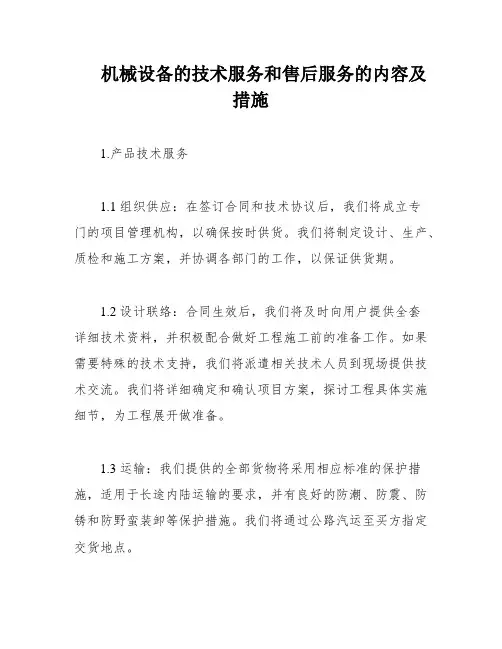 机械设备的技术服务和售后服务的内容及措施

1.产品技术服务

1.1 组织供应：在签订合同和技术协议后，我们将成立专门的项目管理机构，以确保按时供货。我们将制定设计、生产、质检和施工方案，并协调各部门的工作，以保证供货期。

1.2 设计联络：合同生效后，我们将及时向用户提供全套详细技术资料，并积极配合做好工程施工前的准备工作。如果需要特殊的技术支持，我们将派遣相关技术人员到现场提供技术交流。我们将详细确定和确认项目方案，探讨工程具体实施细节，为工程展开做准备。

1.3 运输：我们提供的全部货物将采用相应标准的保护措施，适用于长途内陆运输的要求，并有良好的防潮、防震、防锈和防野蛮装卸等保护措施。我们将通过公路汽运至买方指定交货地点。